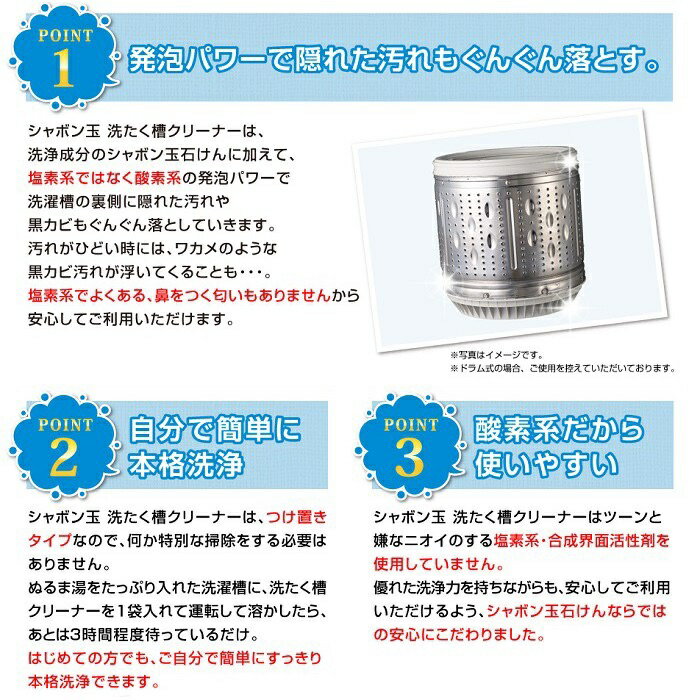 POINT
1
発泡パワーで隠れた汚れもぐんぐん落とす。

シャボン玉 洗たく槽クリーナーは、洗浄成分のシャボン玉石けんに加えて、塩素系ではなく酸素系の発泡パワーで洗濯槽の裏側に隠れた汚れや黒カビもぐんぐん落としていきます。汚れがひどい時には、ワカメのような黒カビ汚れが浮いてくることも・・・。塩素系でよくある、鼻をつく匂いもありませんから安心してご利用いただけます。

※写真はイメージです。
※ドラム式の場合、ご使用を控えていただいております。

POINT
2
自分で簡単に本格洗浄

シャボン玉 洗たく槽クリーナーは、つけ置きタイプなので、何か特別な掃除をする必要はありません。
ぬるま湯をたっぷり入れた洗濯槽に、洗たく槽クリーナーを1袋入れて運転して溶かしたら、あとは3時間程度待っているだけ。
はじめての方でも、ご自分で簡単にすっきり本格洗浄できます。

POINT
3
酸素系だから使いやすい

シャボン玉 洗たく槽クリーナーはツーンと嫌なニオイのする塩素系・合成界面活性剤を使用していません。
優れた洗浄力を持ちながらも、安心してご利用いただけるよう、シャボン玉石けんならではの安心にこだわりました。